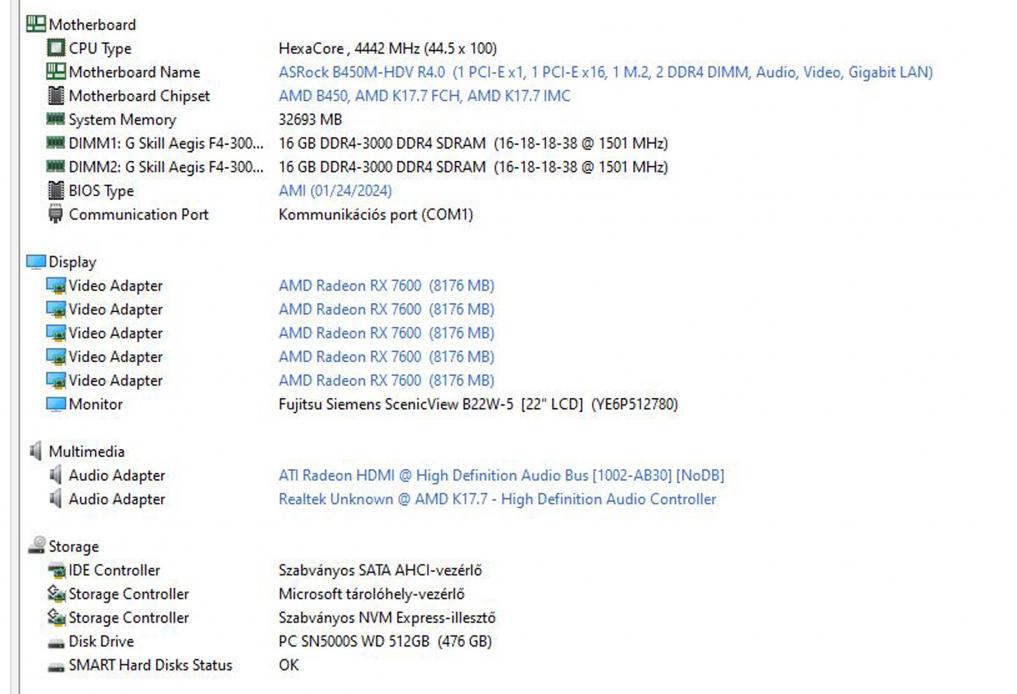 Motherboard

| | |
|---|---|
| CPU Type | HexaCore , 4442 MHz (44.5 x 100) |
| Motherboard Name | ASRock B450M-HDV R4.0 (1 PCI-E x1, 1 PCI-E x16, 1 M.2, 2 DDR4 DIMM, Audio, Video, Gigabit LAN) |
| Motherboard Chipset | AMD B450, AMD K17.7 FCH, AMD K17.7 IMC |
| System Memory | 32693 MB |
| DIMM1: G Skill Aegis F4-300... | 16 GB DDR4-3000 DDR4 SDRAM (16-18-18-38 @ 1501 MHz) |
| DIMM2: G Skill Aegis F4-300... | 16 GB DDR4-3000 DDR4 SDRAM (16-18-18-38 @ 1501 MHz) |
| BIOS Type | AMI (01/24/2024) |
| Communication Port | Kommunikációs port (COM1) |

Display

| | |
|---|---|
| Video Adapter | AMD Radeon RX 7600 (8176 MB) |
| Video Adapter | AMD Radeon RX 7600 (8176 MB) |
| Video Adapter | AMD Radeon RX 7600 (8176 MB) |
| Video Adapter | AMD Radeon RX 7600 (8176 MB) |
| Video Adapter | AMD Radeon RX 7600 (8176 MB) |
| Monitor | Fujitsu Siemens ScenicView B22W-5 [22" LCD] (YE6P512780) |

Multimedia

| | |
|---|---|
| Audio Adapter | ATI Radeon HDMI @ High Definition Audio Bus [1002-AB30] [NoDB] |
| Audio Adapter | Realtek Unknown @ AMD K17.7 - High Definition Audio Controller |

Storage

| | |
|---|---|
| IDE Controller | Szabványos SATA AHCI-vezérlő |
| Storage Controller | Microsoft tárolóhely-vezérlő |
| Storage Controller | Szabványos NVM Express-illesztő |
| Disk Drive | PC SN5000S WD 512GB (476 GB) |
| SMART Hard Disks Status | OK |